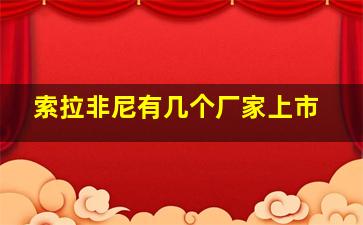 索拉非尼有几个厂家上市